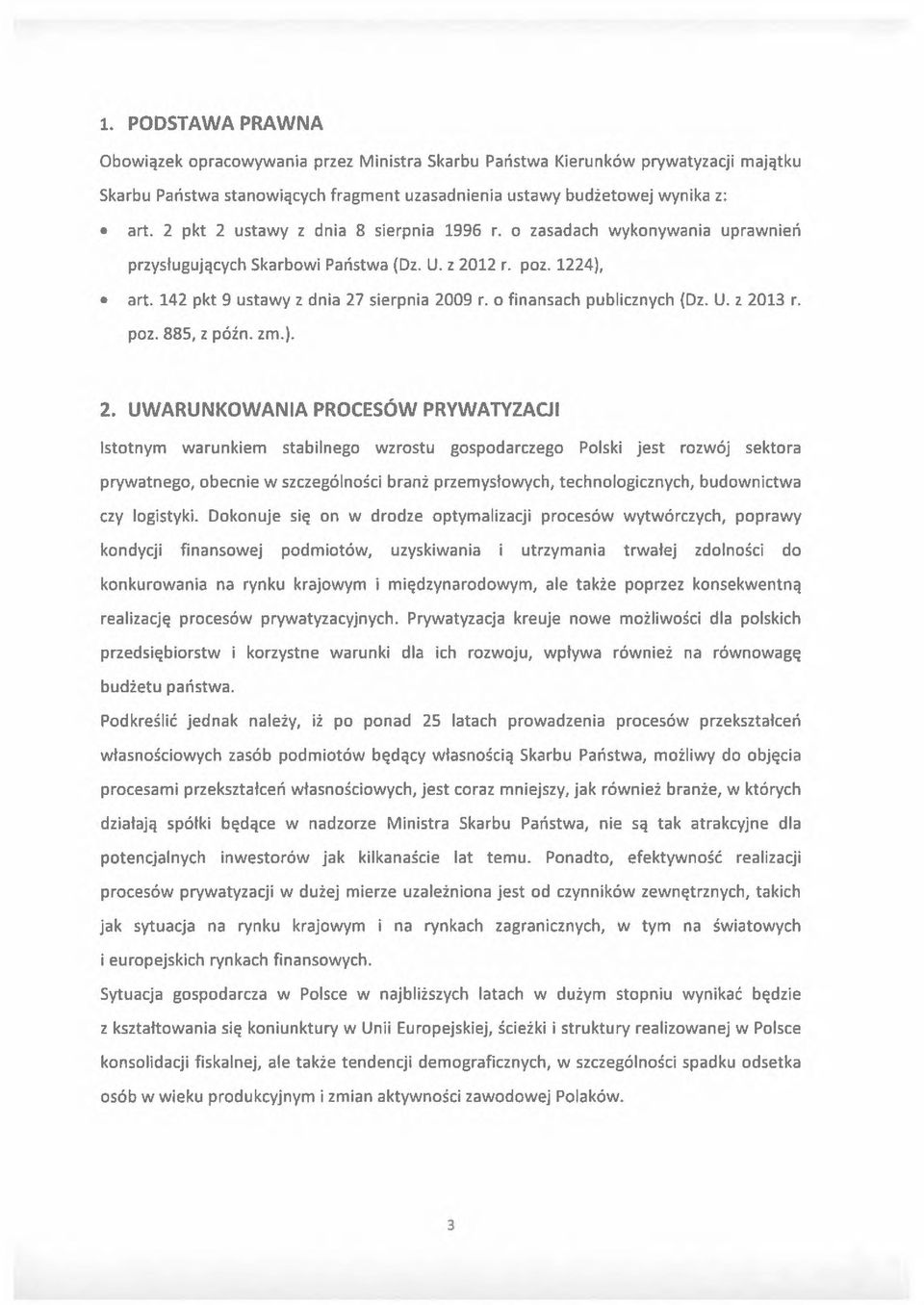 1. PODSTAWA PRAWNA

Obowiązek opracowywania przez Ministra Skarbu Państwa Kierunków prywatyzacji majątku Skarbu Państwa stanowiących fragment uzasadnienia ustawy budżetowej wynika z:

• art. 2 pkt 2 ustawy z dnia 8 sierpnia 1996 r. o zasadach wykonywania uprawnień przysługujących Skarbowi Państwa (Dz. U. z 2012 r. poz. 1224),

• art. 142 pkt 9 ustawy z dnia 27 sierpnia 2009 r. o finansach publicznych (Dz. U. z 2013 r. poz. 885, z późn. zm.).

2. UWARUNKOWANIA PROCESÓW PRYWATYZACJI

Istotnym warunkiem stabilnego wzrostu gospodarczego Polski jest rozwój sektora prywatnego, obecnie w szczególności branż przemysłowych, technologicznych, budownictwa czy logistyki. Dokonuje się on w drodze optymalizacji procesów wytwórczych, poprawy kondycji finansowej podmiotów, uzyskiwania i utrzymania trwałej zdolności do konkurowania na rynku krajowym i międzynarodowym, ale także poprzez konsekwentną realizację procesów prywatyzacyjnych. Prywatyzacja kreuje nowe możliwości dla polskich przedsiębiorstw i korzystne warunki dla ich rozwoju, wpływa również na równowagę budżetu państwa.

Podkreślić jednak należy, iż po ponad 25 latach prowadzenia procesów przekształceń własnościowych zasób podmiotów będący własnością Skarbu Państwa, możliwy do objęcia procesami przekształceń własnościowych, jest coraz mniejszy, jak również branże, w których działają spółki będące w nadzorze Ministra Skarbu Państwa, nie są tak atrakcyjne dla potencjalnych inwestorów jak kilkanaście lat temu. Ponadto, efektywność realizacji procesów prywatyzacji w dużej mierze uzależniona jest od czynników zewnętrznych, takich jak sytuacja na rynku krajowym i na rynkach zagranicznych, w tym na światowych i europejskich rynkach finansowych.

Sytuacja gospodarcza w Polsce w najbliższych latach w dużym stopniu wynikać będzie z kształtowania się koniunktury w Unii Europejskiej, ścieżki i struktury realizowanej w Polsce konsolidacji fiskalnej, ale także tendencji demograficznych, w szczególności spadku odsetka osób w wieku produkcyjnym i zmian aktywności zawodowej Polaków.

3